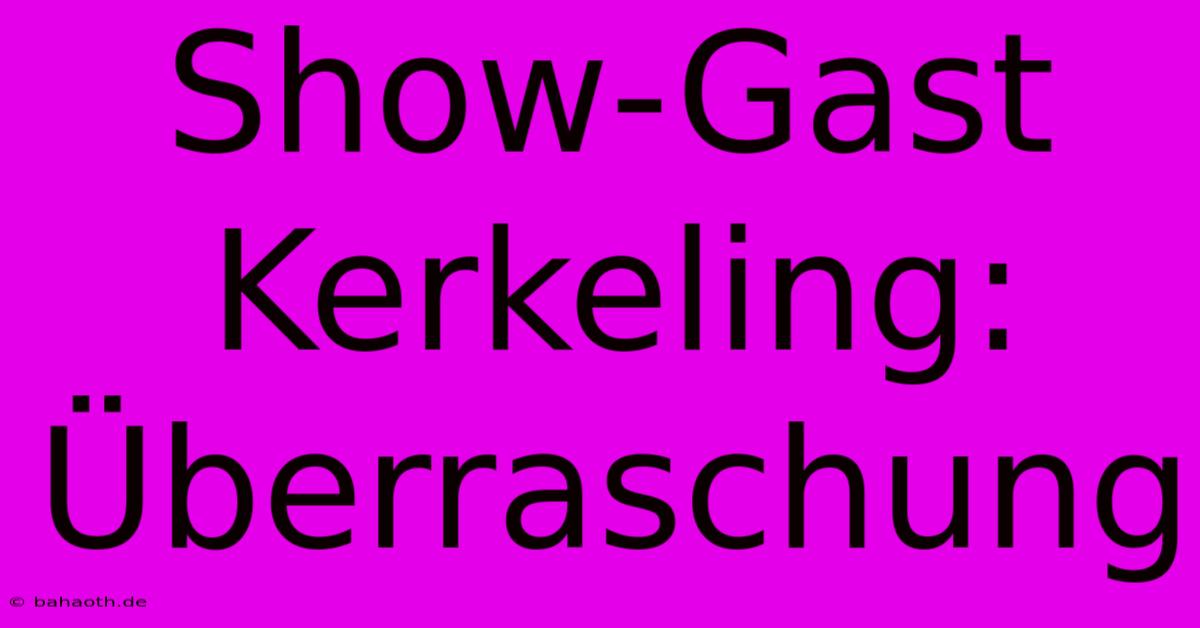 Show-Gast Kerkeling: Überraschung

© bahaoth.de